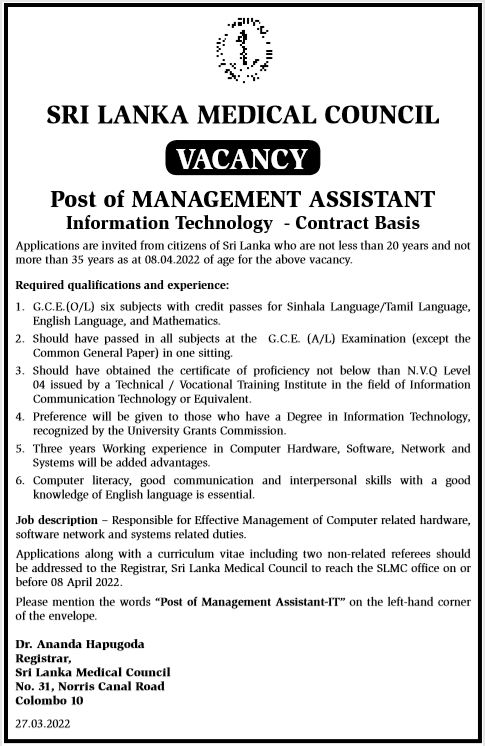 SRI LANKA MEDICAL COUNCIL

VACANCY

Post of MANAGEMENT ASSISTANT
Information Technology - Contract Basis

Applications are invited from citizens of Sri Lanka who are not less than 20 years and not more than 35 years as at 08.04.2022 of age for the above vacancy.

Required qualifications and experience:

1. G.C.E.(O/L) six subjects with credit passes for Sinhala Language/Tamil Language, English Language, and Mathematics.
2. Should have passed in all subjects at the G.C.E. (A/L) Examination (except the Common General Paper) in one sitting.
3. Should have obtained the certificate of proficiency not below than N.V.Q Level 04 issued by a Technical / Vocational Training Institute in the field of Information Communication Technology or Equivalent.
4. Preference will be given to those who have a Degree in Information Technology, recognized by the University Grants Commission.
5. Three years Working experience in Computer Hardware, Software, Network and Systems will be added advantages.
6. Computer literacy, good communication and interpersonal skills with a good knowledge of English language is essential.

Job description – Responsible for Effective Management of Computer related hardware, software network and systems related duties.

Applications along with a curriculum vitae including two non-related referees should be addressed to the Registrar, Sri Lanka Medical Council to reach the SLMC office on or before 08 April 2022.

Please mention the words "Post of Management Assistant-IT" on the left-hand corner of the envelope.

Dr. Ananda Hapugoda
Registrar,
Sri Lanka Medical Council
No. 31, Norris Canal Road
Colombo 10

27.03.2022